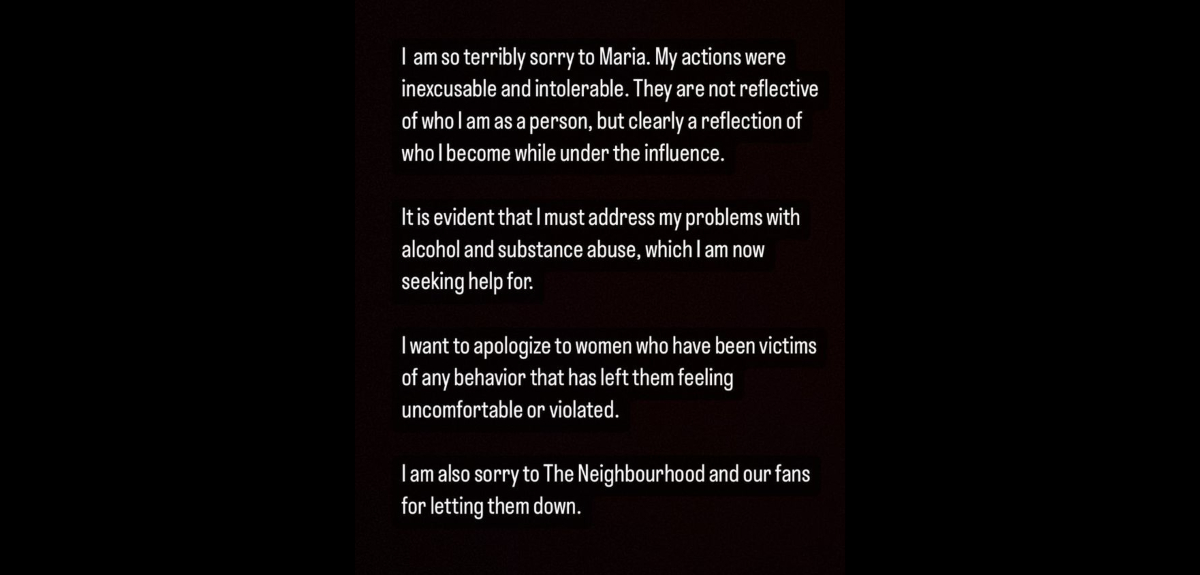 I am so terribly sorry to Maria. My actions were inexcusable and intolerable. They are not reflective of who I am as a person, but clearly a reflection of who I become while under the influence.

It is evident that I must address my problems with alcohol and substance abuse, which I am now seeking help for.

I want to apologize to women who have been victims of any behavior that has left them feeling uncomfortable or violated.

I am also sorry to The Neighbourhood and our fans for letting them down.